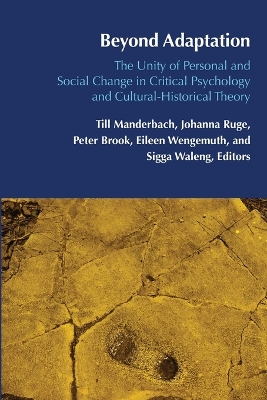 Beyond Adaptation

The Unity of Personal and Social Change in Critical Psychology and Cultural-Historical Theory

Till Manderbach, Johanna Ruge, Peter Brook, Eileen Wengemuth, and Sigga Waleng, Editors